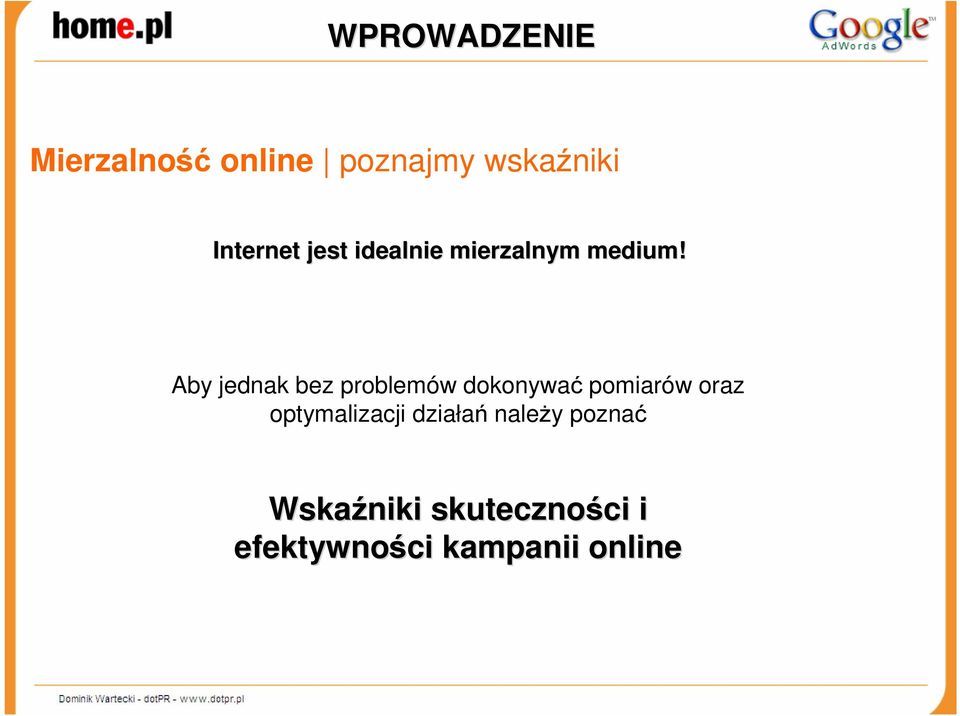 home.pl

WPROWADZENIE

Google AdWords

Mierzalność online | poznajmy wskaźniki

Internet jest idealnie mierzalnym medium!

Aby jednak bez problemów dokonywać pomiarów oraz optymalizacji działań należy poznać

Wskaźniki skuteczności i efektywności kampanii online

Dominik Wartecki - dotPR - www.dotpr.pl